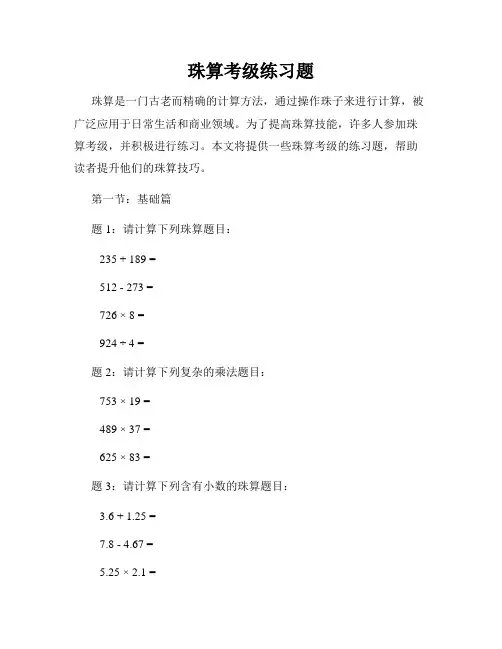 珠算考级练习题

珠算是一门古老而精确的计算方法，通过操作珠子来进行计算，被广泛应用于日常生活和商业领域。为了提高珠算技能，许多人参加珠算考级，并积极进行练习。本文将提供一些珠算考级的练习题，帮助读者提升他们的珠算技巧。

第一节：基础篇

题 1：请计算下列珠算题目：

$235 + 189 =$

$512 - 273 =$

$726 \times 8 =$

$924 \div 4 =$

题 2：请计算下列复杂的乘法题目：

$753 \times 19 =$

$489 \times 37 =$

$625 \times 83 =$

题 3：请计算下列含有小数的珠算题目：

$3.6 + 1.25 =$

$7.8 - 4.67 =$

$5.25 \times 2.1 =$